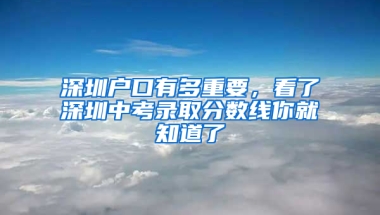 深圳户口有多重要，看了深圳中考录取分数线你就知道了